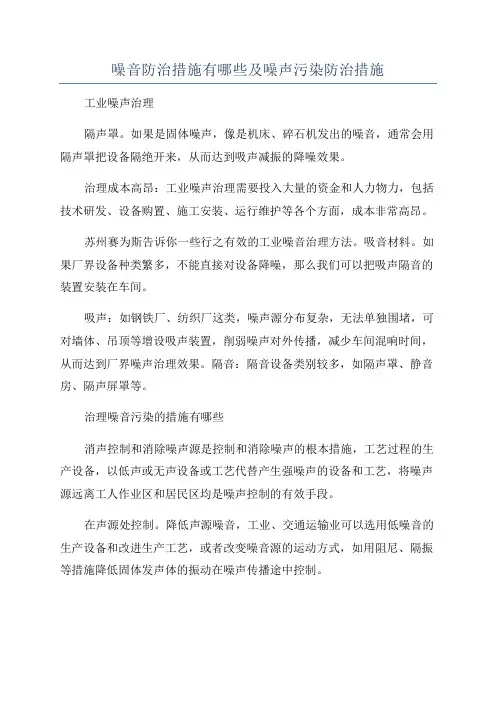 噪音防治措施有哪些及噪声污染防治措施

工业噪声治理

隔声罩。如果是固体噪声，像是机床、碎石机发出的噪音，通常会用隔声罩把设备隔绝开来，从而达到吸声减振的降噪效果。

治理成本高昂：工业噪声治理需要投入大量的资金和人力物力，包括技术研发、设备购置、施工安装、运行维护等各个方面，成本非常高昂。

苏州赛为斯告诉你一些行之有效的工业噪音治理方法。吸音材料。如果厂界设备种类繁多，不能直接对设备降噪，那么我们可以把吸声隔音的装置安装在车间。

吸声：如钢铁厂、纺织厂这类，噪声源分布复杂，无法单独围堵，可对墙体、吊顶等增设吸声装置，削弱噪声对外传播，减少车间混响时间，从而达到厂界噪声治理效果。隔音：隔音设备类别较多，如隔声罩、静音房、隔声屏罩等。

治理噪音污染的措施有哪些

消声控制和消除噪声源是控制和消除噪声的根本措施，工艺过程的生产设备，以低声或无声设备或工艺代替产生强噪声的设备和工艺，将噪声源远离工人作业区和居民区均是噪声控制的有效手段。

在声源处控制。降低声源噪音，工业、交通运输业可以选用低噪音的生产设备和改进生产工艺，或者改变噪音源的运动方式，如用阻尼、隔振等措施降低固体发声体的振动在噪声传播途中控制。